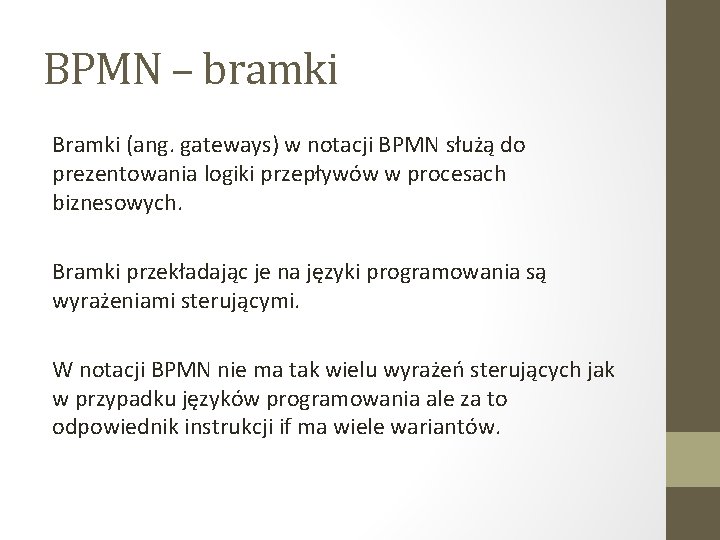 BPMN – bramki

Bramki (ang. gateways) w notacji BPMN służą do prezentowania logiki przepływów w procesach biznesowych.

Bramki przekładając je na języki programowania są wyrażeniami sterującymi.

W notacji BPMN nie ma tak wielu wyrażeń sterujących jak w przypadku języków programowania ale za to odpowiednik instrukcji if ma wiele wariantów.